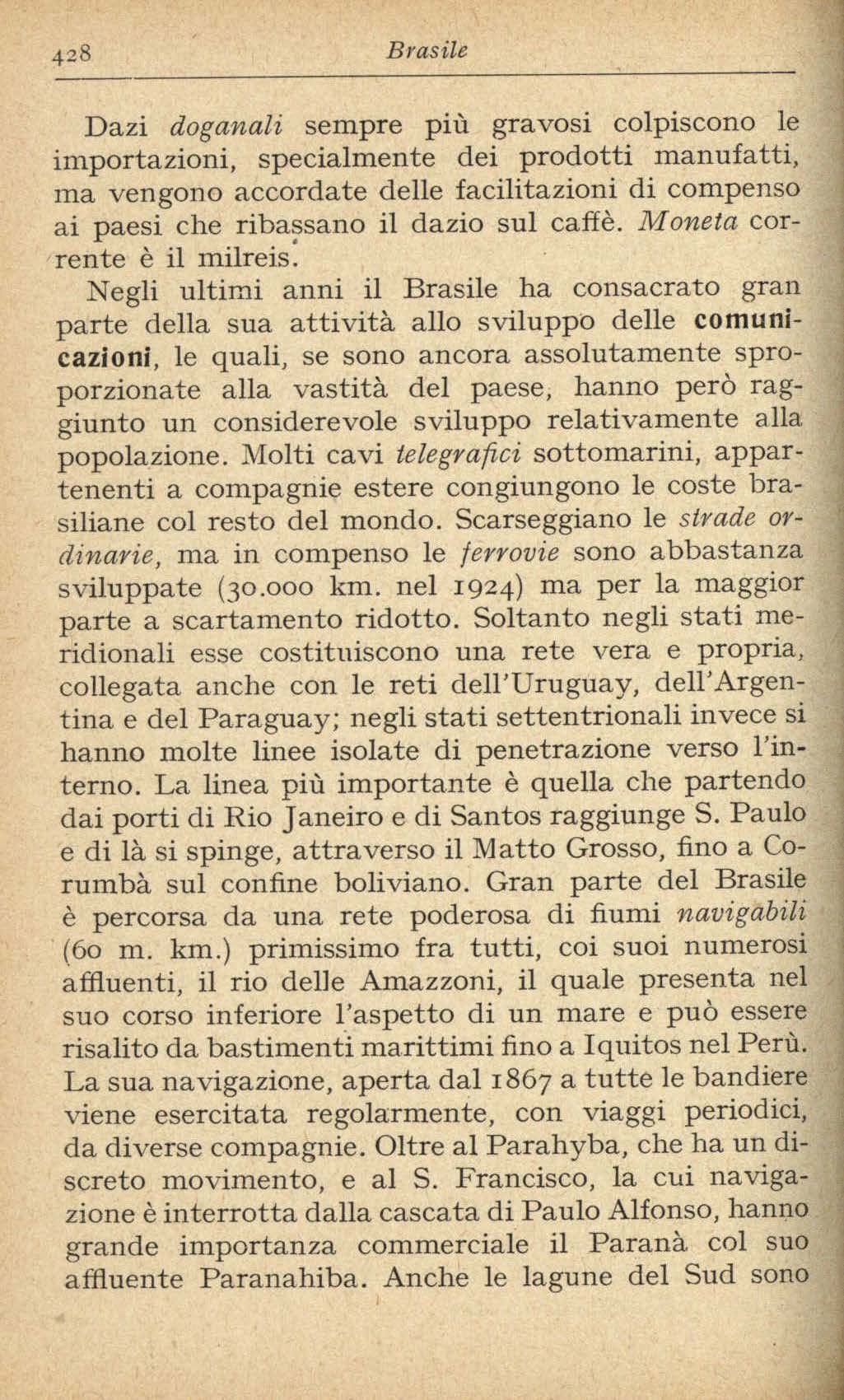 428 Brasile

Dazi doganali sempre più gravosi colpiscono le importazioni, specialmente dei prodotti manufatti, ma vengono accordate delle facilitazioni di compenso ai paesi che ribassano il dazio sul caffè. Moneta corrente è il milreis.

Negli ultimi anni il Brasile ha consacrato gran parte della sua attività allo sviluppo delle comunicazioni, le quali, se sono ancora assolutamente sproporzionate alla vastità del paese, hanno però raggiunto un considerevole sviluppo relativamente alla popolazione. Molti cavi telegrafici sottomarini, appartenenti a compagnie estere congiungono le coste brasiliane col resto del mondo. Scarseggiano le strade ordinarie, ma in compenso le ferrovie sono abbastanza sviluppate (30.000 km. nel 1924) ma per la maggior parte a scartamento ridotto. Soltanto negli stati meridionali esse costituiscono una rete vera e propria, collegata anche con le reti dell'Uruguay, dell'Argentina e del Paraguay; negli stati settentrionali invece si hanno molte linee isolate di penetrazione verso l'interno. La linea più importante è quella che partendo dai porti di Rio Janeiro e di Santos raggiunge S. Paulo e di là si spinge, attraverso il Matto Grosso, fino a Corumbà sul confine boliviano. Gran parte del Brasile è percorsa da una rete poderosa di fiumi navigabili (60 m. km.) primissimo fra tutti, coi suoi numerosi affluenti, il rio delle Amazzoni, il quale presenta nel suo corso inferiore l'aspetto di un mare e può essere risalito da bastimenti marittimi fino a Iquitos nel Perù. La sua navigazione, aperta dal 1867 a tutte le bandiere viene esercitata regolarmente, con viaggi periodici, da diverse compagnie. Oltre al Parahyba, che ha un discreto movimento, e al S. Francisco, la cui navigazione è interrotta dalla cascata di Paulo Alfonso, hanno grande importanza commerciale il Paranà col suo affluente Paranahiba. Anche le lagune del Sud sono